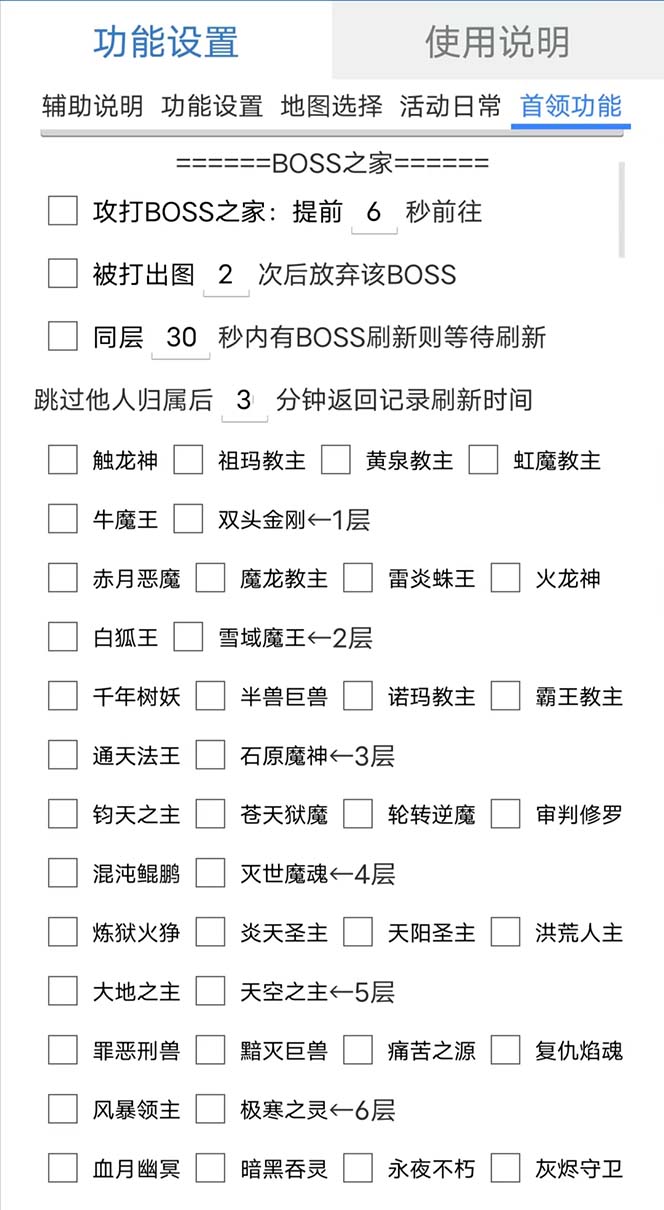 功能设置 使用说明

辅助说明 功能设置 地图选择 活动日常 首领功能

======BOSS之家======

攻打BOSS之家：提前 6 秒前往

被打出图 2 次后放弃该BOSS

同层 30 秒内有BOSS刷新则等待刷新

跳过他人归属后 3 分钟返回记录刷新时间

触龙神 祖玛教主 黄泉教主 虹魔教主

牛魔王 双头金刚←1层

赤月恶魔 魔龙教主 雷炎蛛王 火龙神

白狐王 雪域魔王←2层

千年树妖 半兽巨兽 诺玛教主 霸王教主

通天法王 石原魔神←3层

钧天之主 苍天狱魔 轮转逆魔 审判修罗

混沌鲲鹏 灭世魔魂←4层

炼狱火狰 炎天圣主 天阳圣主 洪荒人主

大地之主 天空之主←5层

罪恶刑兽 黯灭巨兽 痛苦之源 复仇焰魂

风暴领主 极寒之灵←6层

血月幽冥 暗黑吞灵 永夜不朽 灰烬守卫